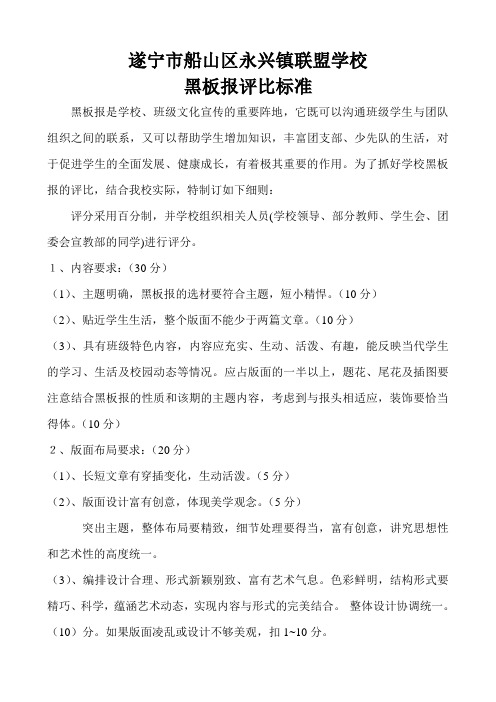 遂宁市船山区永兴镇联盟学校
黑板报评比标准

黑板报是学校、班级文化宣传的重要阵地，它既可以沟通班级学生与团队组织之间的联系，又可以帮助学生增加知识，丰富团支部、少先队的生活，对于促进学生的全面发展、健康成长，有着极其重要的作用。为了抓好学校黑板报的评比，结合我校实际，特制订如下细则：

评分采用百分制，并学校组织相关人员(学校领导、部分教师、学生会、团委会宣教部的同学)进行评分。

1、内容要求：(30分)

(1)、主题明确，黑板报的选材要符合主题，短小精悍。(10分)

(2)、贴近学生生活，整个版面不能少于两篇文章。(10分)

(3)、具有班级特色内容，内容应充实、生动、活泼、有趣，能反映当代学生的学习、生活及校园动态等情况。应占版面的一半以上，题花、尾花及插图要注意结合黑板报的性质和该期的主题内容，考虑到与报头相适应，装饰要恰当得体。(10分)

2、版面布局要求：(20分)

(1)、长短文章有穿插变化，生动活泼。(5分)

(2)、版面设计富有创意，体现美学观念。(5分)

突出主题，整体布局要精致，细节处理要得当，富有创意，讲究思想性和艺术性的高度统一。

(3)、编排设计合理、形式新颖别致、富有艺术气息。色彩鲜明，结构形式要精巧、科学，蕴涵艺术动态，实现内容与形式的完美结合。 整体设计协调统一。(10)分。如果版面凌乱或设计不够美观，扣1~10分。